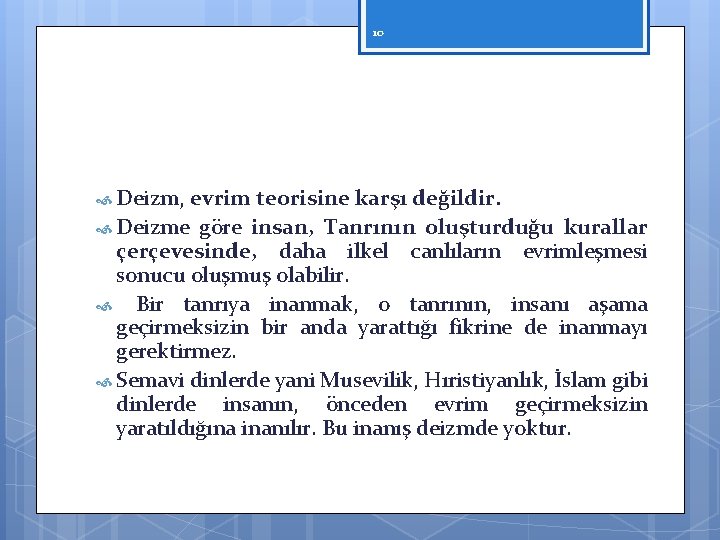 10

Deizm, evrim teorisine karşı değildir.

Deizme göre insan, Tanrının oluşturduğu kurallar çerçevesinde, daha ilkel canlıların evrimleşmesi sonucu oluşmuş olabilir.

Bir tanrıya inanmak, o tanrının, insanı aşama geçirmeksizin bir anda yarattığı fikrine de inanmayı gerektirmez.

Semavi dinlerde yani Musevilik, Hıristiyanlık, İslam gibi dinlerde insanın, önceden evrim geçirmeksizin yaratıldığına inanılır. Bu inanış deizmde yoktur.